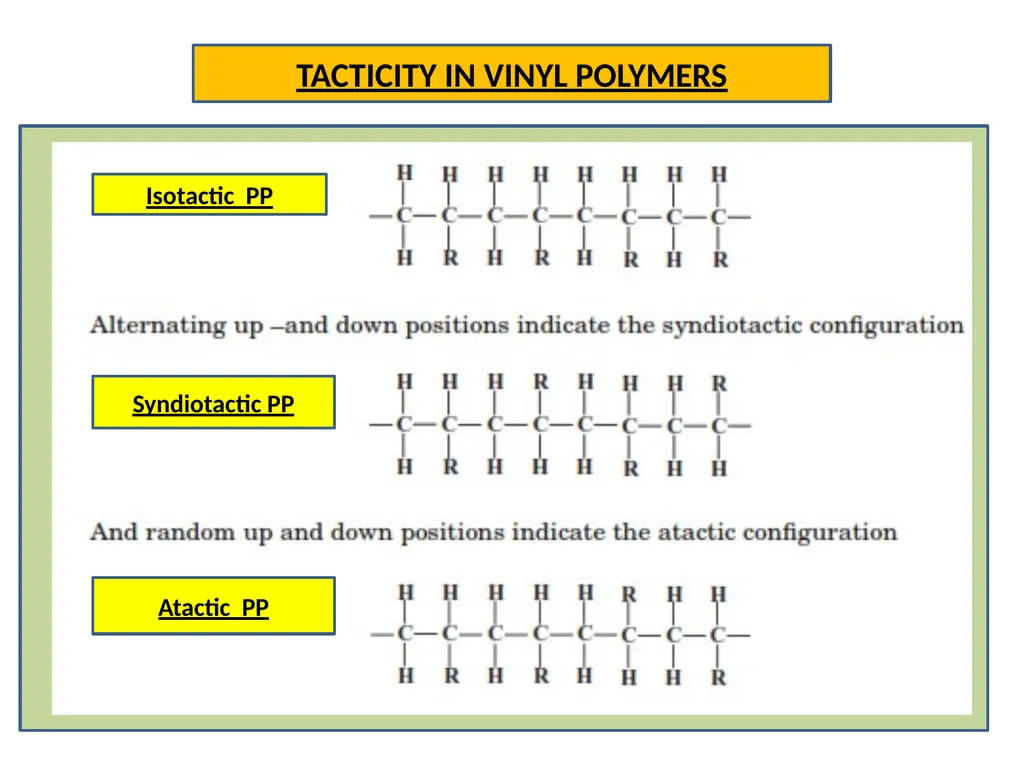 TACTICITY IN VINYL POLYMERS

Isotactic PP

H H H H H H H H
—C—C—C—C—C—C—C—C—
H R H R H R H R

Alternating up –and down positions indicate the syndiotactic configuration

Syndiotactic PP

H H H R H H H R
—C—C—C—C—C—C—C—C—
H R H H H R H H

And random up and down positions indicate the atactic configuration

Atactic PP

H H H H H R H H
—C—C—C—C—C—C—C—C—
H R H R H H H R